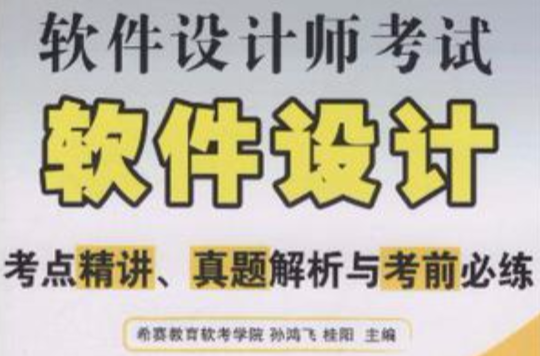 软件设计师考试

软件设计

考点精讲、真题解析与考前必练

希赛教育软考学院 孙鸿飞 桂阳 主编